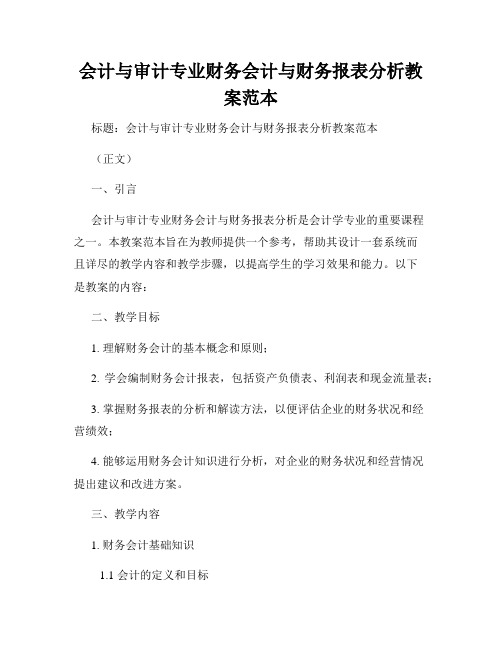 会计与审计专业财务会计与财务报表分析教案范本

标题：会计与审计专业财务会计与财务报表分析教案范本

（正文）

一、引言

会计与审计专业财务会计与财务报表分析是会计学专业的重要课程之一。本教案范本旨在为教师提供一个参考，帮助其设计一套系统而且详尽的教学内容和教学步骤，以提高学生的学习效果和能力。以下是教案的内容：

二、教学目标

1. 理解财务会计的基本概念和原则；

2. 学会编制财务会计报表，包括资产负债表、利润表和现金流量表；

3. 掌握财务报表的分析和解读方法，以便评估企业的财务状况和经营绩效；

4. 能够运用财务会计知识进行分析，对企业的财务状况和经营情况提出建议和改进方案。

三、教学内容

1. 财务会计基础知识

1.1 会计的定义和目标